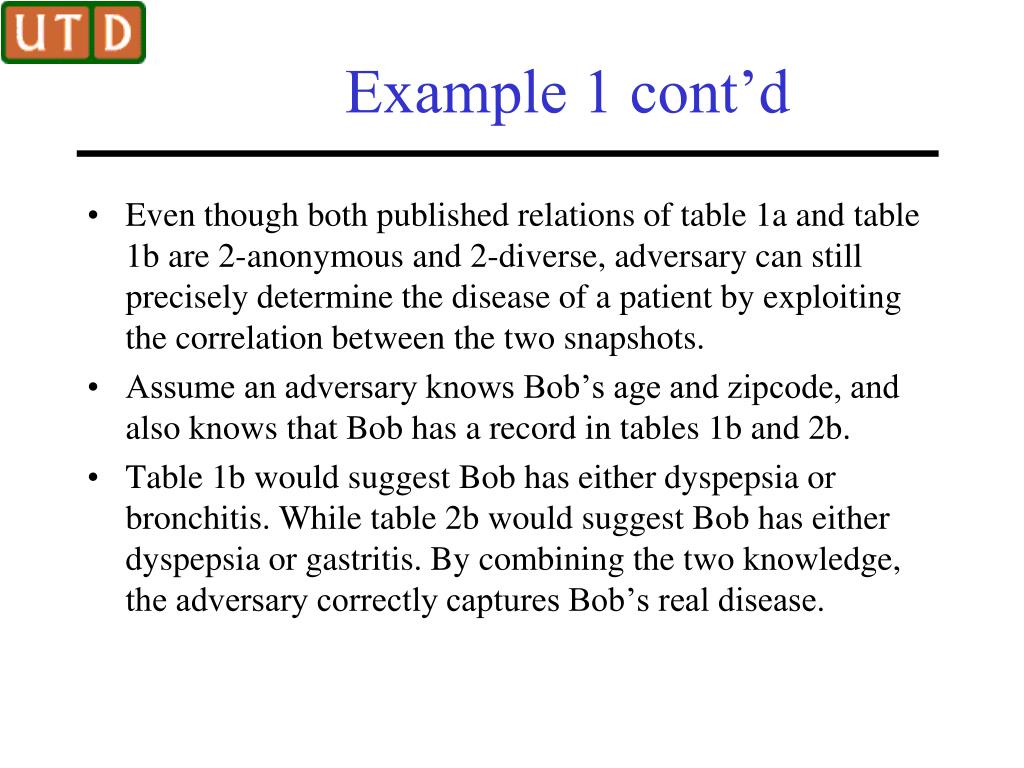 UTD

Example 1 cont’d

• Even though both published relations of table 1a and table 1b are 2-anonymous and 2-diverse, adversary can still precisely determine the disease of a patient by exploiting the correlation between the two snapshots.
• Assume an adversary knows Bob’s age and zipcode, and also knows that Bob has a record in tables 1b and 2b.
• Table 1b would suggest Bob has either dyspepsia or bronchitis. While table 2b would suggest Bob has either dyspepsia or gastritis. By combining the two knowledge, the adversary correctly captures Bob’s real disease.